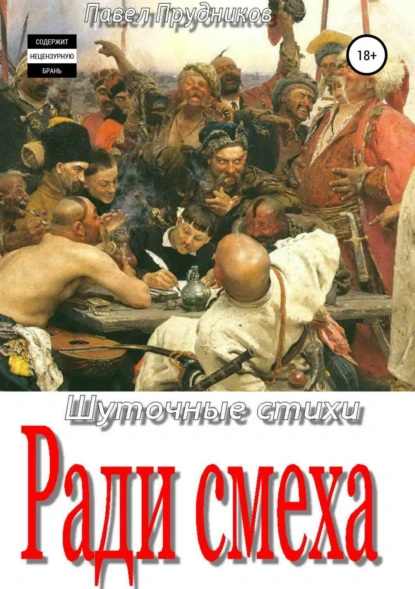 Павел Прудников

СОДЕРЖИТ НЕЦЕНЗУРНУЮ БРАНЬ

18+

Шуточные стихи

Ради смеха